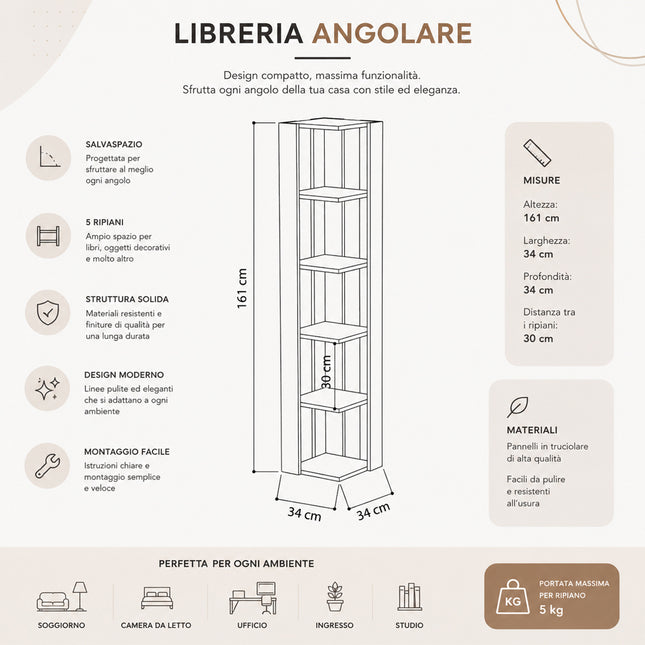 LIBRERIA ANGOLARE

Design compatto, massima funzionalità.
Sfrutta ogni angolo della tua casa con stile ed eleganza.

SALVASPAZIO
Progettata per sfruttare al meglio ogni angolo

5 RIPIANI
Ampio spazio per libri, oggetti decorativi e molto altro

STRUTTURA SOLIDA
Materiali resistenti e finiture di qualità per una lunga durata

DESIGN MODERNO
Linee pulite ed eleganti che si adattano a ogni ambiente

MONTAGGIO FACILE
Istruzioni chiare e montaggio semplice e veloce

161 cm
30 cm
34 cm
34 cm

MISURE
Altezza:
161 cm
Larghezza:
34 cm
Profondità:
34 cm
Distanza tra i ripiani:
30 cm

MATERIALI
Pannelli in truciolare di alta qualità
Facili da pulire e resistenti all'usura

PERFETTA PER OGNI AMBIENTE
SOGGIORNO
CAMERA DA LETTO
UFFICIO
INGRESSO
STUDIO

KG
PORTATA MASSIMA PER RIPIANO
5 kg